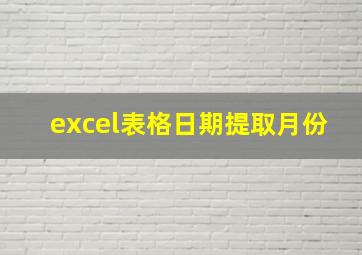 excel表格日期提取月份